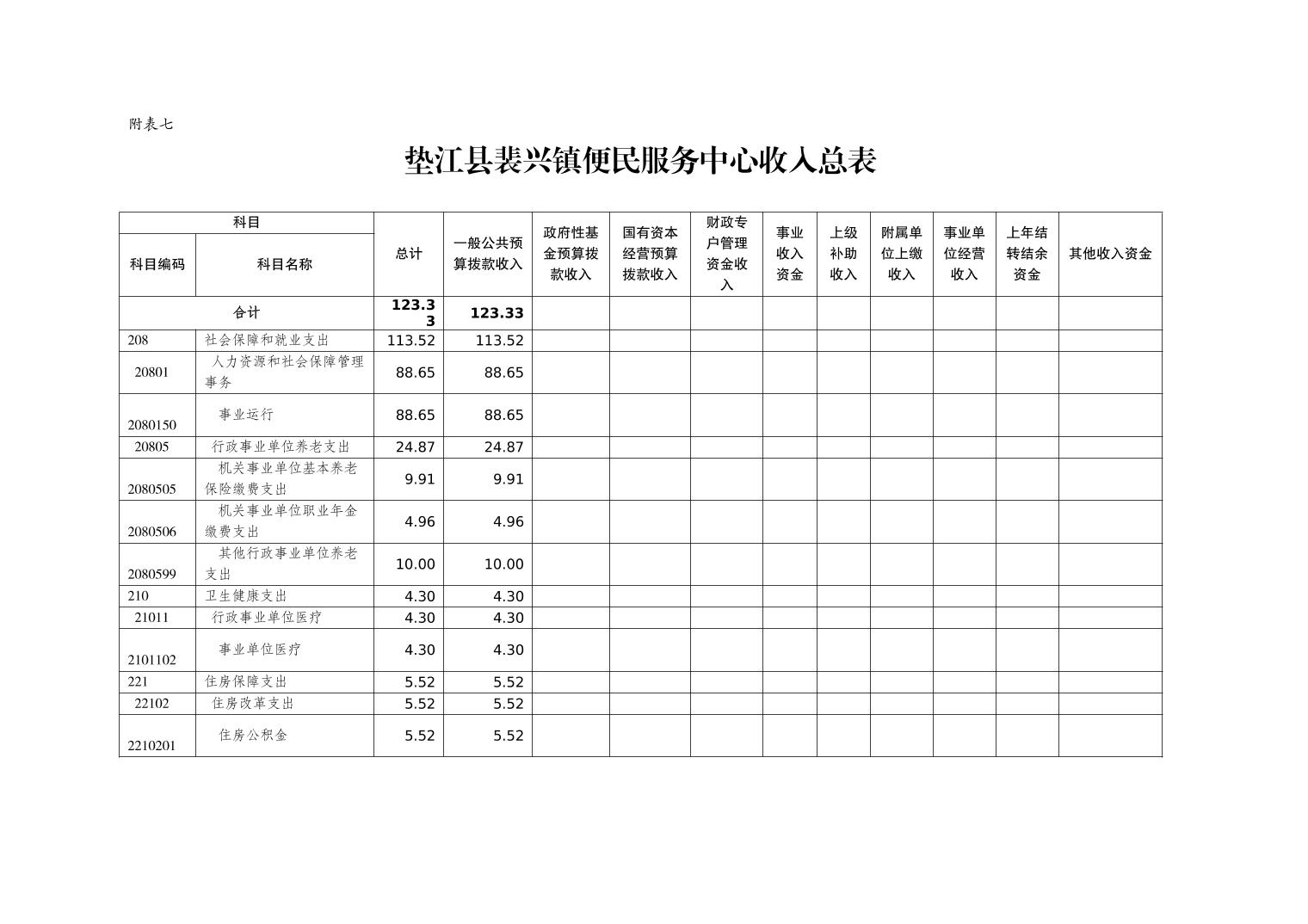 附表七

垫江县裴兴镇便民服务中心收入总表

| 科目编码 | 科目名称 | 总计 | 一般公共预算拨款收入 | 政府性基金预算拨款收入 | 国有资本经营预算拨款收入 | 财政专户管理资金收入 | 事业收入资金 | 上级补助收入 | 附属单位上缴收入 | 事业单位经营收入 | 上年结转结余资金 | 其他收入资金 |
|---|---|---|---|---|---|---|---|---|---|---|---|---|
| 合计 | | 123.33 | 123.33 | | | | | | | | | |
| 208 | 社会保障和就业支出 | 113.52 | 113.52 | | | | | | | | | |
| 20801 | 人力资源和社会保障管理事务 | 88.65 | 88.65 | | | | | | | | | |
| 2080150 | 事业运行 | 88.65 | 88.65 | | | | | | | | | |
| 20805 | 行政事业单位养老支出 | 24.87 | 24.87 | | | | | | | | | |
| 2080505 | 机关事业单位基本养老保险缴费支出 | 9.91 | 9.91 | | | | | | | | | |
| 2080506 | 机关事业单位职业年金缴费支出 | 4.96 | 4.96 | | | | | | | | | |
| 2080599 | 其他行政事业单位养老支出 | 10.00 | 10.00 | | | | | | | | | |
| 210 | 卫生健康支出 | 4.30 | 4.30 | | | | | | | | | |
| 21011 | 行政事业单位医疗 | 4.30 | 4.30 | | | | | | | | | |
| 2101102 | 事业单位医疗 | 4.30 | 4.30 | | | | | | | | | |
| 221 | 住房保障支出 | 5.52 | 5.52 | | | | | | | | | |
| 22102 | 住房改革支出 | 5.52 | 5.52 | | | | | | | | | |
| 2210201 | 住房公积金 | 5.52 | 5.52 | | | | | | | | | |